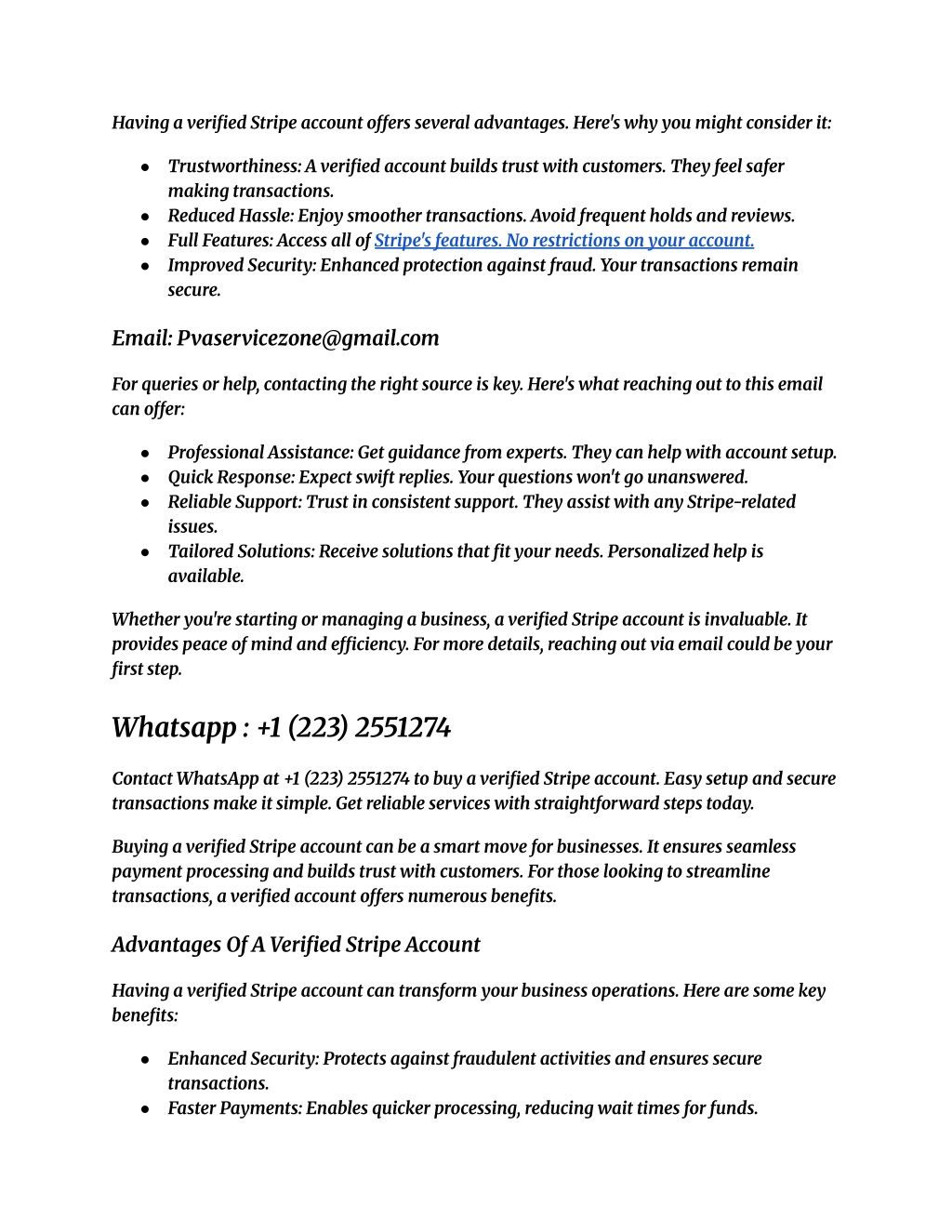 Having a verified Stripe account offers several advantages. Here's why you might consider it:

- Trustworthiness: A verified account builds trust with customers. They feel safer making transactions.
- Reduced Hassle: Enjoy smoother transactions. Avoid frequent holds and reviews.
- Full Features: Access all of Stripe's features. No restrictions on your account.
- Improved Security: Enhanced protection against fraud. Your transactions remain secure.

Email: Pvaservicezone@gmail.com

For queries or help, contacting the right source is key. Here's what reaching out to this email can offer:

- Professional Assistance: Get guidance from experts. They can help with account setup.
- Quick Response: Expect swift replies. Your questions won't go unanswered.
- Reliable Support: Trust in consistent support. They assist with any Stripe-related issues.
- Tailored Solutions: Receive solutions that fit your needs. Personalized help is available.

Whether you're starting or managing a business, a verified Stripe account is invaluable. It provides peace of mind and efficiency. For more details, reaching out via email could be your first step.

Whatsapp : +1 (223) 2551274

Contact WhatsApp at +1 (223) 2551274 to buy a verified Stripe account. Easy setup and secure transactions make it simple. Get reliable services with straightforward steps today.

Buying a verified Stripe account can be a smart move for businesses. It ensures seamless payment processing and builds trust with customers. For those looking to streamline transactions, a verified account offers numerous benefits.

Advantages Of A Verified Stripe Account

Having a verified Stripe account can transform your business operations. Here are some key benefits:

- Enhanced Security: Protects against fraudulent activities and ensures secure transactions.
- Faster Payments: Enables quicker processing, reducing wait times for funds.